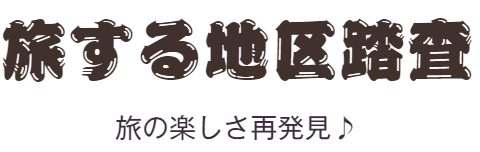 旅する地区踏査

旅の楽しさ再発見♪